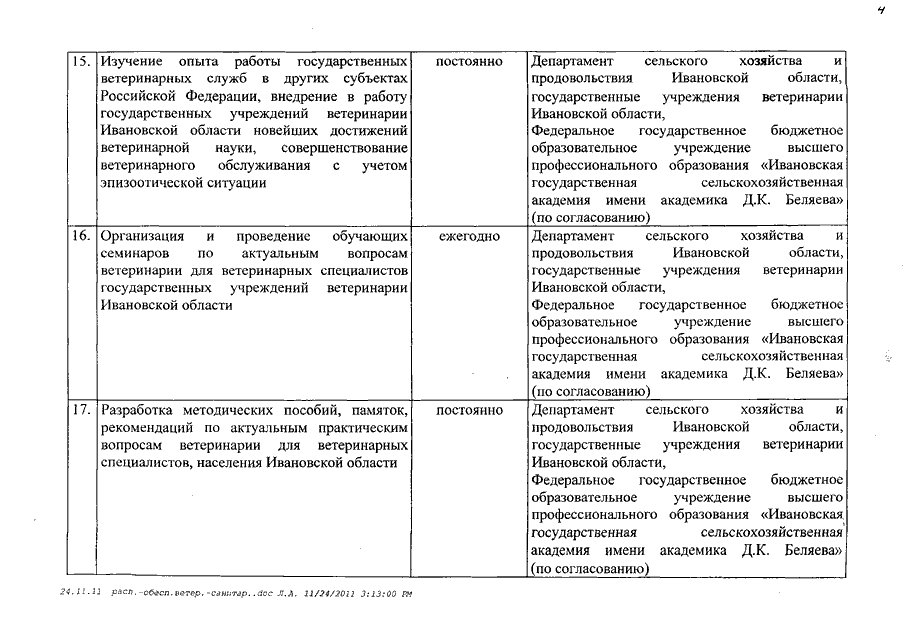 4

| 15. | Изучение опыта работы государственных ветеринарных служб в других субъектах Российской Федерации, внедрение в работу государственных учреждений ветеринарии Ивановской области новейших достижений ветеринарной науки, совершенствование ветеринарного обслуживания с учетом эпизоотической ситуации | постоянно | Департамент сельского хозяйства и продовольствия Ивановской области, государственные учреждения ветеринарии Ивановской области, Федеральное государственное бюджетное образовательное учреждение высшего профессионального образования «Ивановская государственная сельскохозяйственная академия имени академика Д.К. Беляева» (по согласованию) |
|---|---|---|---|
| 16. | Организация и проведение обучающих семинаров по актуальным вопросам ветеринарии для ветеринарных специалистов государственных учреждений ветеринарии Ивановской области | ежегодно | Департамент сельского хозяйства и продовольствия Ивановской области, государственные учреждения ветеринарии Ивановской области, Федеральное государственное бюджетное образовательное учреждение высшего профессионального образования «Ивановская государственная сельскохозяйственная академия имени академика Д.К. Беляева» (по согласованию) |
| 17. | Разработка методических пособий, памяток, рекомендаций по актуальным практическим вопросам ветеринарии для ветеринарных специалистов, населения Ивановской области | постоянно | Департамент сельского хозяйства и продовольствия Ивановской области, государственные учреждения ветеринарии Ивановской области, Федеральное государственное бюджетное образовательное учреждение высшего профессионального образования «Ивановская государственная сельскохозяйственная академия имени академика Д.К. Беляева» (по согласованию) |

24.11.11 расп.-обесп.ветер.-санитар..doc Л.А. 11/24/2011 3:13:00 PM